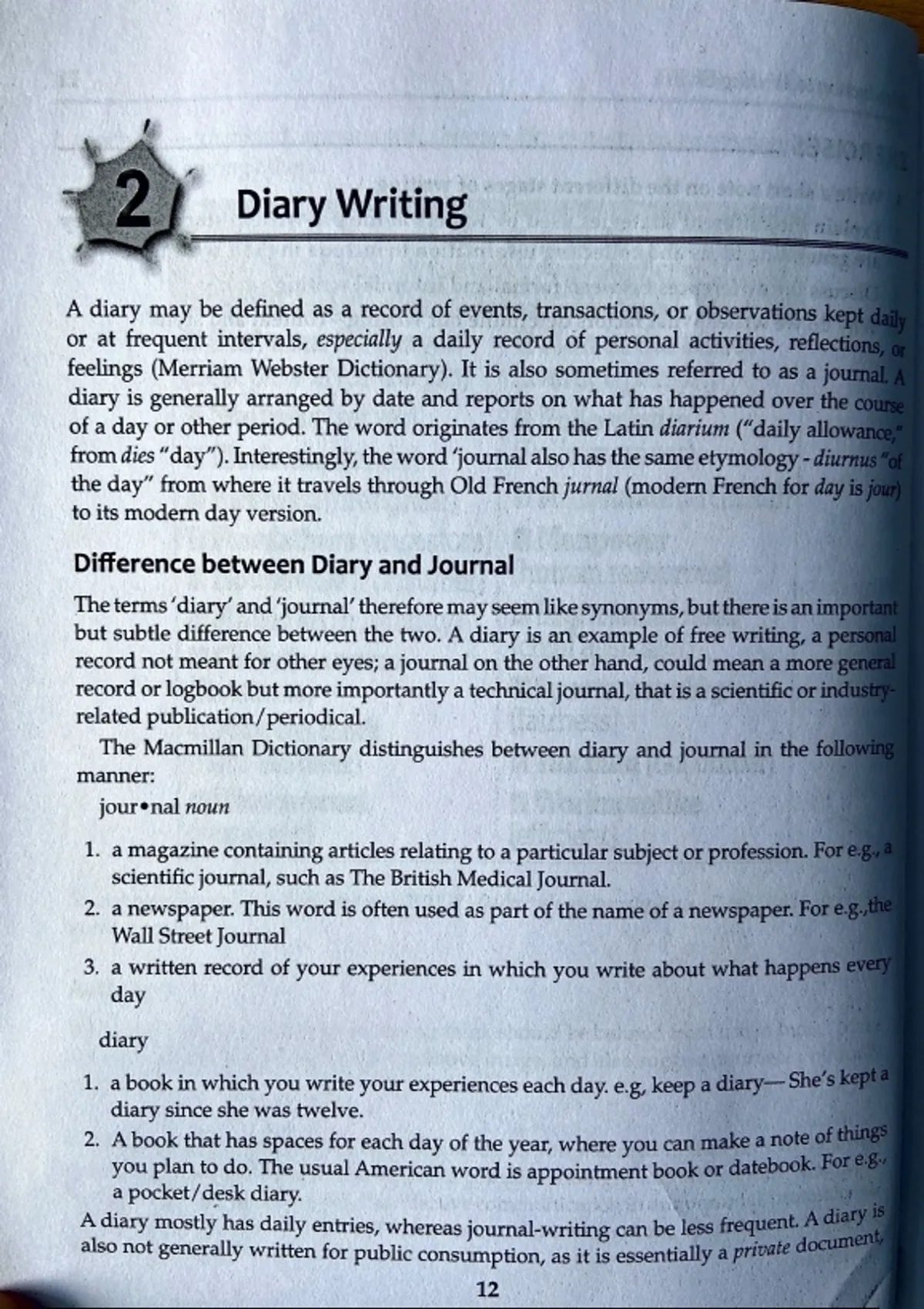 2 Diary Writing

A diary may be defined as a record of events, transactions, or observations kept daily or at frequent intervals, especially a daily record of personal activities, reflections, or feelings (Merriam Webster Dictionary). It is also sometimes referred to as a journal. A diary is generally arranged by date and reports on what has happened over the course of a day or other period. The word originates from the Latin diarium ("daily allowance," from dies "day"). Interestingly, the word 'journal also has the same etymology - diurnus "of the day" from where it travels through Old French jurnal (modern French for day is jour) to its modern day version.

Difference between Diary and Journal

The terms 'diary' and 'journal' therefore may seem like synonyms, but there is an important but subtle difference between the two. A diary is an example of free writing, a personal record not meant for other eyes; a journal on the other hand, could mean a more general record or logbook but more importantly a technical journal, that is a scientific or industry-related publication/periodical.

The Macmillan Dictionary distinguishes between diary and journal in the following manner:

jour•nal noun

1. a magazine containing articles relating to a particular subject or profession. For e.g., a scientific journal, such as The British Medical Journal.
2. a newspaper. This word is often used as part of the name of a newspaper. For e.g.,the Wall Street Journal
3. a written record of your experiences in which you write about what happens every day

diary

1. a book in which you write your experiences each day. e.g, keep a diary—She's kept a diary since she was twelve.
2. A book that has spaces for each day of the year, where you can make a note of things you plan to do. The usual American word is appointment book or datebook. For e.g., a pocket/desk diary.

A diary mostly has daily entries, whereas journal-writing can be less frequent. A diary is also not generally written for public consumption, as it is essentially a private document,

12